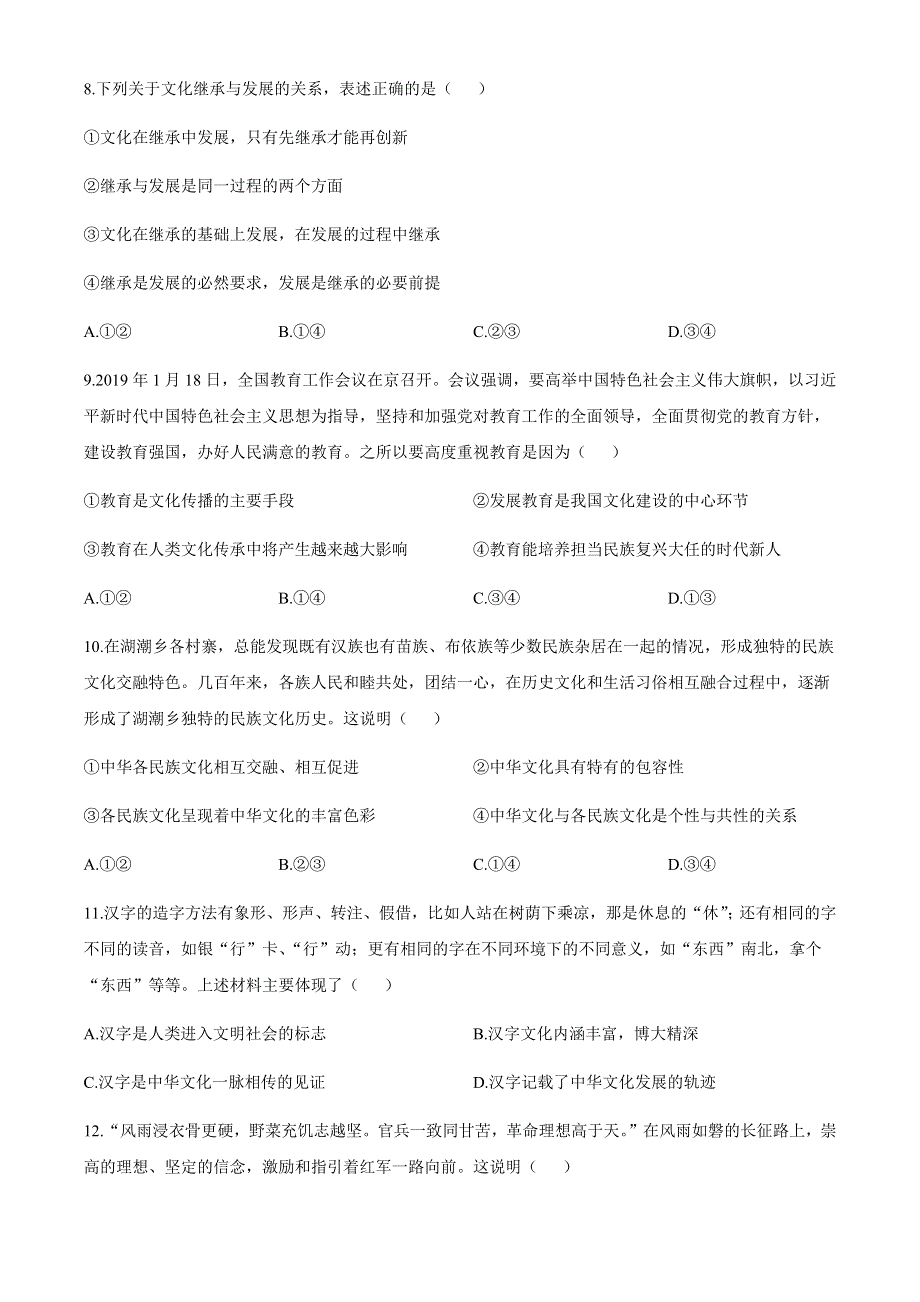 8.下列关于文化继承与发展的关系，表述正确的是（　　）

①文化在继承中发展，只有先继承才能再创新

②继承与发展是同一过程的两个方面

③文化在继承的基础上发展，在发展的过程中继承

④继承是发展的必然要求，发展是继承的必要前提

A.①②　　B.①④　　C.②③　　D.③④

9.2019 年 1 月 18 日，全国教育工作会议在京召开。会议强调，要高举中国特色社会主义伟大旗帜，以习近平新时代中国特色社会主义思想为指导，坚持和加强党对教育工作的全面领导，全面贯彻党的教育方针，建设教育强国，办好人民满意的教育。之所以要高度重视教育是因为（　　）

①教育是文化传播的主要手段

②发展教育是我国文化建设的中心环节

③教育在人类文化传承中将产生越来越大影响

④教育能培养担当民族复兴大任的时代新人

A.①②　　B.①④　　C.③④　　D.①③

10.在湖潮乡各村寨，总能发现既有汉族也有苗族、布依族等少数民族杂居在一起的情况，形成独特的民族文化交融特色。几百年来，各族人民和睦共处，团结一心，在历史文化和生活习俗相互融合过程中，逐渐形成了湖潮乡独特的民族文化历史。这说明（　　）

①中华各民族文化相互交融、相互促进

②中华文化具有特有的包容性

③各民族文化呈现着中华文化的丰富色彩

④中华文化与各民族文化是个性与共性的关系

A.①②　　B.②③　　C.①④　　D.③④

11.汉字的造字方法有象形、形声、转注、假借，比如人站在树荫下乘凉，那是休息的“休”；还有相同的字不同的读音，如银“行”卡、“行”动；更有相同的字在不同环境下的不同意义，如“东西”南北，拿个“东西”等等。上述材料主要体现了（　　）

A.汉字是人类进入文明社会的标志

B.汉字文化内涵丰富，博大精深

C.汉字是中华文化一脉相传的见证

D.汉字记载了中华文化发展的轨迹

12.“风雨浸衣骨更硬，野菜充饥志越坚。官兵一致同甘苦，革命理想高于天。”在风雨如磐的长征路上，崇高的理想、坚定的信念，激励和指引着红军一路向前。这说明（　　）